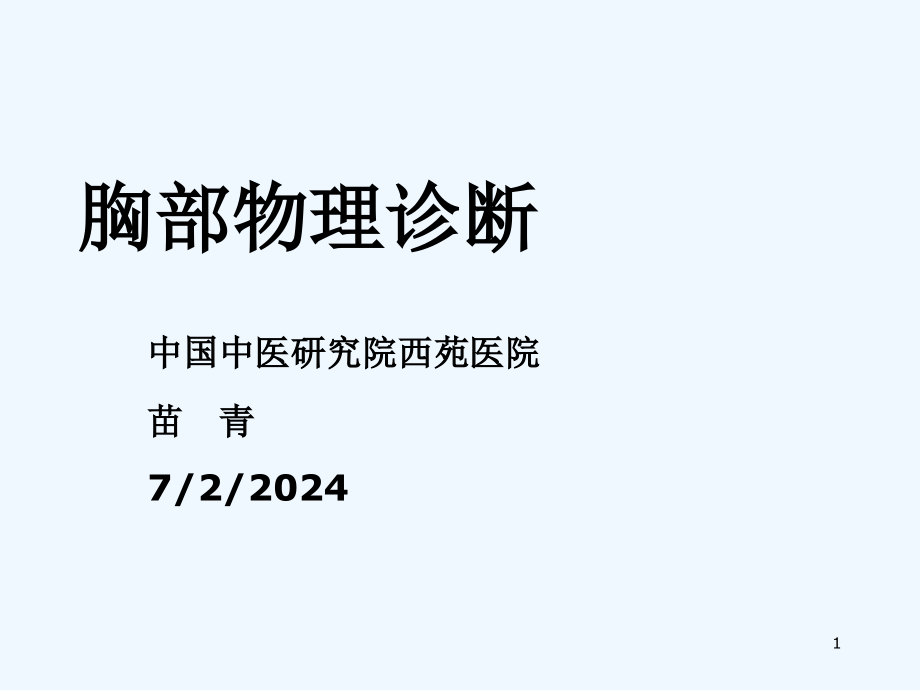 胸部物理诊断

中国中医研究院西苑医院

苗　青

7/2/2024

1